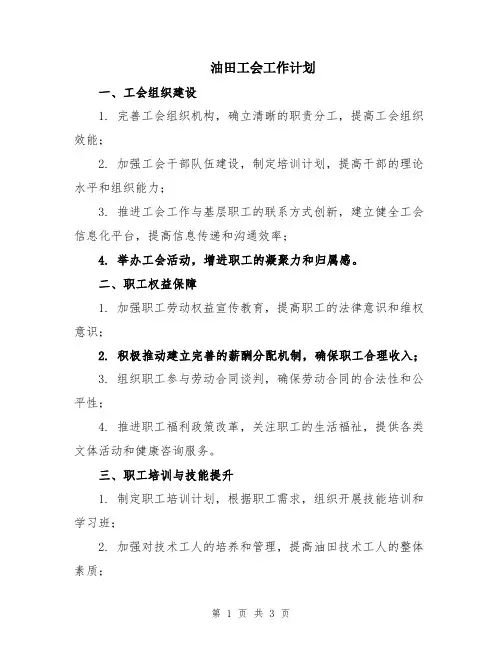 油田工会工作计划

一、工会组织建设

1. 完善工会组织机构，确立清晰的职责分工，提高工会组织效能；

2. 加强工会干部队伍建设，制定培训计划，提高干部的理论水平和组织能力；

3. 推进工会工作与基层职工的联系方式创新，建立健全工会信息化平台，提高信息传递和沟通效率；

4. 举办工会活动，增进职工的凝聚力和归属感。

二、职工权益保障

1. 加强职工劳动权益宣传教育，提高职工的法律意识和维权意识；

2. 积极推动建立完善的薪酬分配机制，确保职工合理收入；

3. 组织职工参与劳动合同谈判，确保劳动合同的合法性和公平性；

4. 推进职工福利政策改革，关注职工的生活福祉，提供各类文体活动和健康咨询服务。

三、职工培训与技能提升

1. 制定职工培训计划，根据职工需求，组织开展技能培训和学习班；

2. 加强对技术工人的培养和管理，提高油田技术工人的整体素质；

第 1 页 共 3 页